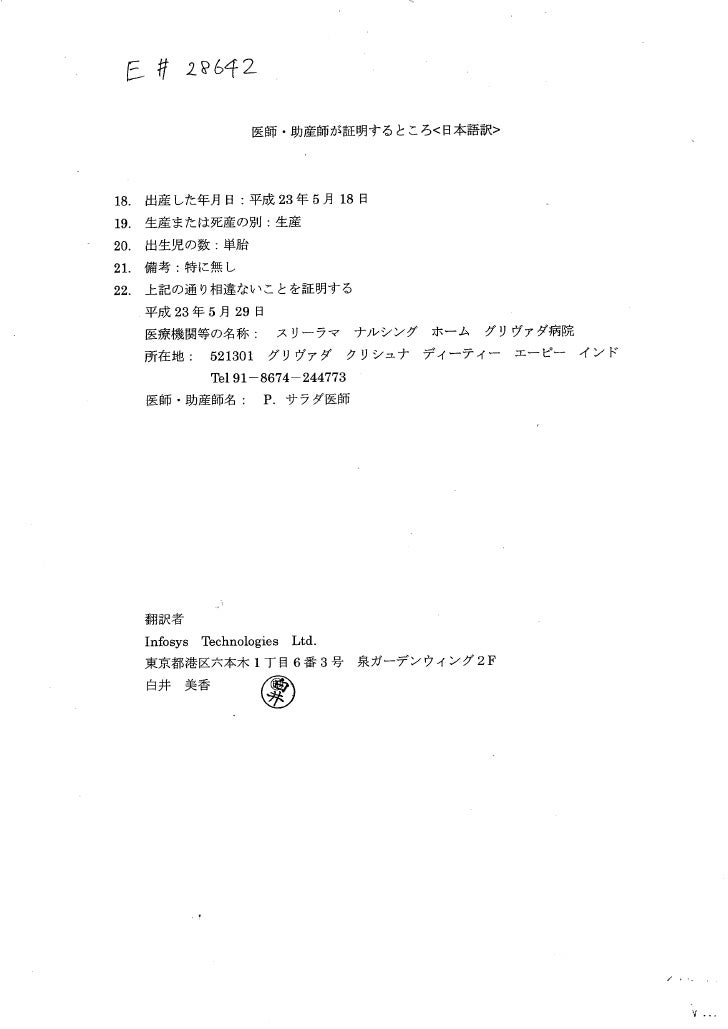 E # 28642

医師・助産師が証明するところ<日本語訳>

18. 出産した年月日：平成 23 年 5 月 18 日
19. 生産または死産の別：生産
20. 出生児の数：単胎
21. 備考：特に無し
22. 上記の通り相違ないことを証明する
平成 23 年 5 月 29 日
医療機関等の名称： スリーラマ ナルシング ホーム グリヴァダ病院
所在地： 521301 グリヴァダ クリシュナ ディーティー エーピー インド
Tel 91－8674－244773
医師・助産師名： P. サラダ医師

翻訳者
Infosys Technologies Ltd.
東京都港区六本木 1 丁目 6 番 3 号 泉ガーデンウィング 2 F
白井 美香

白井